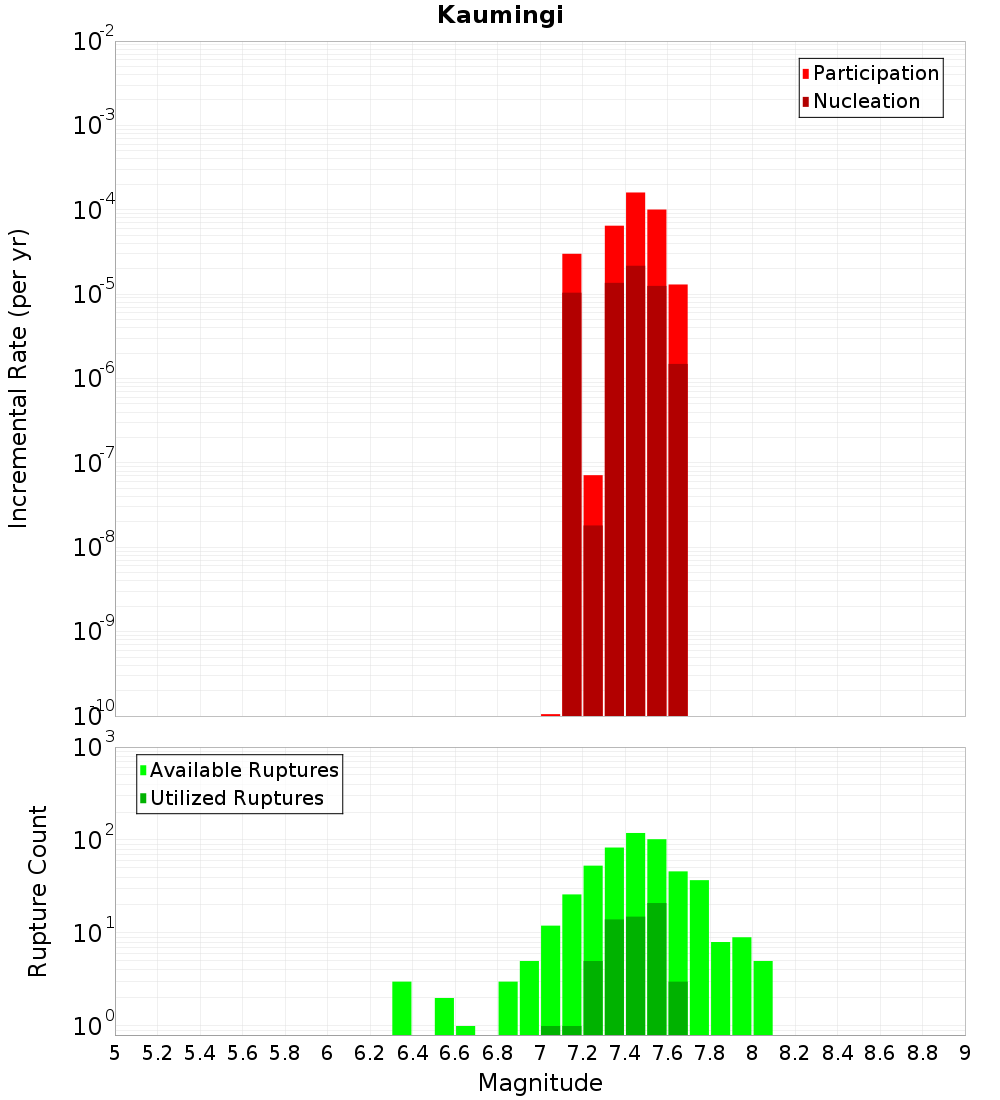 Kaumingi

Participation
Nucleation

Incremental Rate (per yr)

$10^{-2}$
$10^{-3}$
$10^{-4}$
$10^{-5}$
$10^{-6}$
$10^{-7}$
$10^{-8}$
$10^{-9}$
$10^{-10}$

Available Ruptures
Utilized Ruptures

Rupture Count

$10^{3}$
$10^{2}$
$10^{1}$
$10^{0}$

5 5.2 5.4 5.6 5.8 6 6.2 6.4 6.6 6.8 7 7.2 7.4 7.6 7.8 8 8.2 8.4 8.6 8.8 9

Magnitude